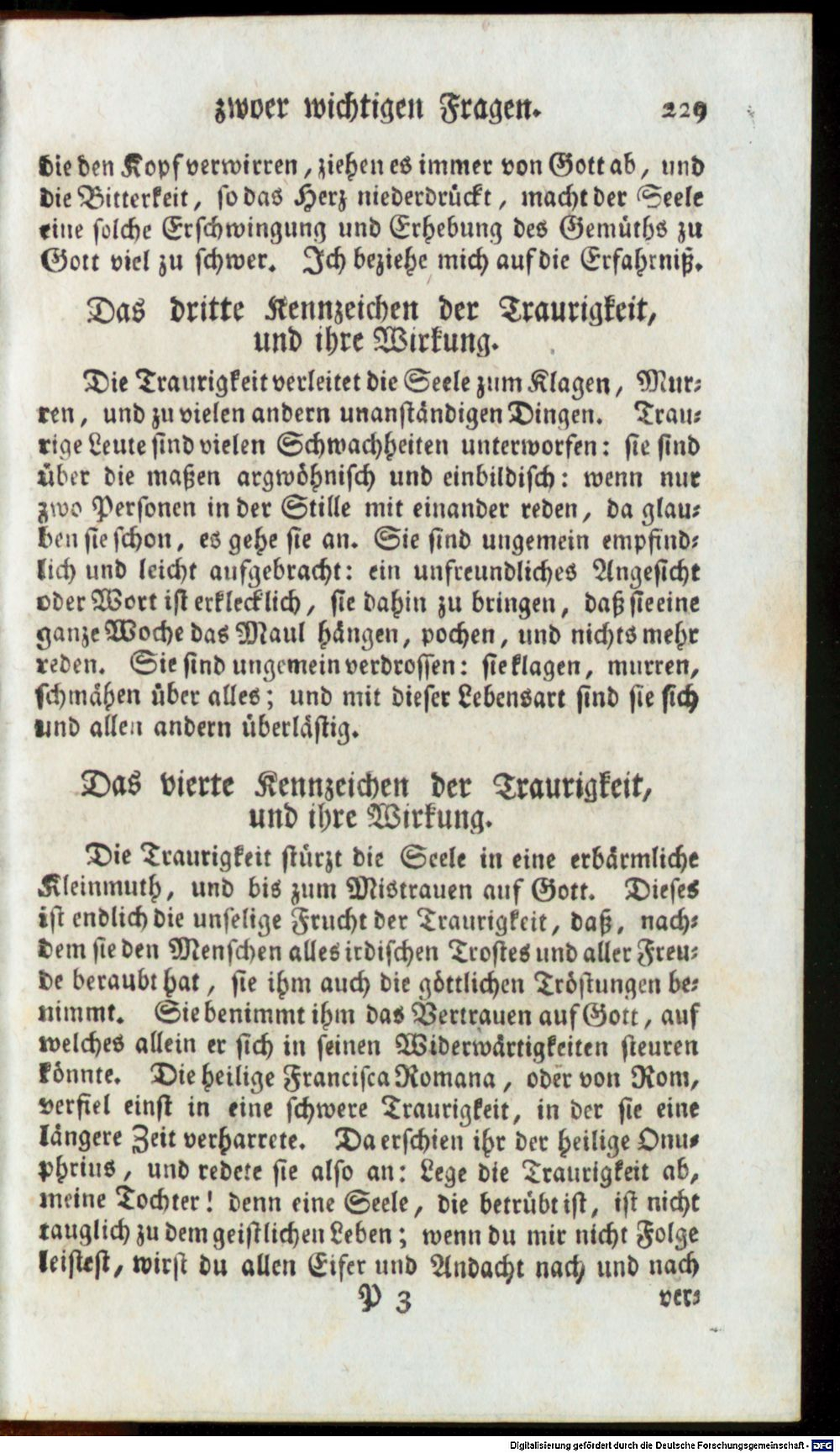 zwoer wichtigen Fragen. 229

die den Kopf verwirren, ziehen es immer von Gott ab, und die Bitterkeit, so das Herz niederdrückt, macht der Seele eine solche Erschwingung und Erhebung des Gemüths zu Gott viel zu schwer. Ich beziehe mich auf die Erfahrniß.

Das dritte Kennzeichen der Traurigkeit, und ihre Wirkung.

Die Traurigkeit verleitet die Seele zum Klagen, Murren, und zu vielen andern unanständigen Dingen. Traurige Leute sind vielen Schwachheiten unterworfen: sie sind über die maßen argwöhnisch und einbildisch: wenn nur zwo Personen in der Stille mit einander reden, da glauben sie schon, es gehe sie an. Sie sind ungemein empfindlich und leicht aufgebracht: ein unfreundliches Angesicht oder Wort ist erklecklich, sie dahin zu bringen, daß sie eine ganze Woche das Maul hängen, pochen, und nichts mehr reden. Sie sind ungemein verdrossen: sie klagen, murren, schmähen über alles; und mit dieser Lebensart sind sie sich und allen andern überlästig.

Das vierte Kennzeichen der Traurigkeit, und ihre Wirkung.

Die Traurigkeit stürzt die Seele in eine erbärmliche Kleinmuth, und bis zum Mistrauen auf Gott. Dieses ist endlich die unselige Frucht der Traurigkeit, daß, nachdem sie den Menschen alles irdischen Trostes und aller Freude beraubt hat, sie ihm auch die göttlichen Tröstungen benimmt. Sie benimmt ihm das Vertrauen auf Gott, auf welches allein er sich in seinen Widerwärtigkeiten steuren könnte. Die heilige Francisca Romana, oder von Rom, verfiel einst in eine schwere Traurigkeit, in der sie eine längere Zeit verharrete. Da erschien ihr der heilige Onuphrius, und redete sie also an: Lege die Traurigkeit ab, meine Tochter! denn eine Seele, die betrübt ist, ist nicht tauglich zu dem geistlichen Leben; wenn du mir nicht Folge leistest, wirst du allen Eifer und Andacht nach und nach

P 3 ver-

Digitalisierung gefördert durch die Deutsche Forschungsgemeinschaft - DFG